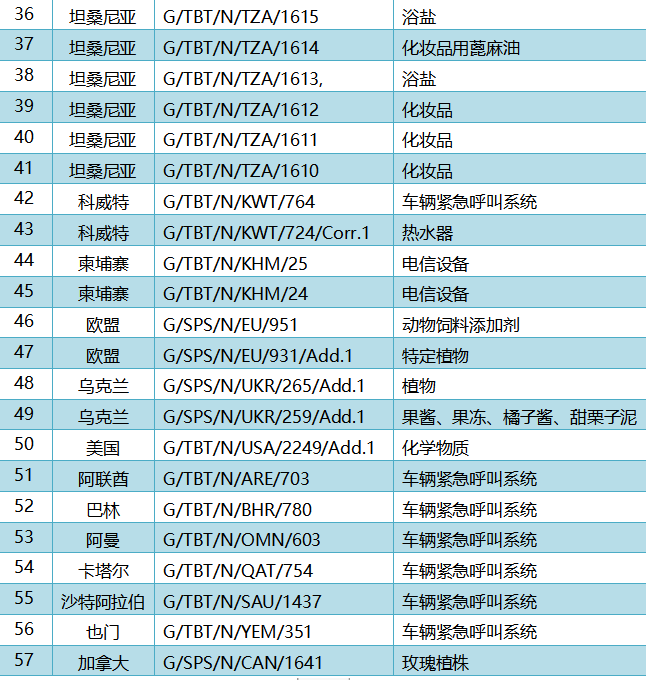 | 36 | 坦桑尼亚 | G/TBT/N/TZA/1615 | 浴盐 |
|---|---|---|---|
| 37 | 坦桑尼亚 | G/TBT/N/TZA/1614 | 化妆品用蓖麻油 |
| 38 | 坦桑尼亚 | G/TBT/N/TZA/1613, | 浴盐 |
| 39 | 坦桑尼亚 | G/TBT/N/TZA/1612 | 化妆品 |
| 40 | 坦桑尼亚 | G/TBT/N/TZA/1611 | 化妆品 |
| 41 | 坦桑尼亚 | G/TBT/N/TZA/1610 | 化妆品 |
| 42 | 科威特 | G/TBT/N/KWT/764 | 车辆紧急呼叫系统 |
| 43 | 科威特 | G/TBT/N/KWT/724/Corr.1 | 热水器 |
| 44 | 柬埔寨 | G/TBT/N/KHM/25 | 电信设备 |
| 45 | 柬埔寨 | G/TBT/N/KHM/24 | 电信设备 |
| 46 | 欧盟 | G/SPS/N/EU/951 | 动物饲料添加剂 |
| 47 | 欧盟 | G/SPS/N/EU/931/Add.1 | 特定植物 |
| 48 | 乌克兰 | G/SPS/N/UKR/265/Add.1 | 植物 |
| 49 | 乌克兰 | G/SPS/N/UKR/259/Add.1 | 果酱、果冻、橘子酱、甜栗子泥 |
| 50 | 美国 | G/TBT/N/USA/2249/Add.1 | 化学物质 |
| 51 | 阿联酋 | G/TBT/N/ARE/703 | 车辆紧急呼叫系统 |
| 52 | 巴林 | G/TBT/N/BHR/780 | 车辆紧急呼叫系统 |
| 53 | 阿曼 | G/TBT/N/OMN/603 | 车辆紧急呼叫系统 |
| 54 | 卡塔尔 | G/TBT/N/QAT/754 | 车辆紧急呼叫系统 |
| 55 | 沙特阿拉伯 | G/TBT/N/SAU/1437 | 车辆紧急呼叫系统 |
| 56 | 也门 | G/TBT/N/YEM/351 | 车辆紧急呼叫系统 |
| 57 | 加拿大 | G/SPS/N/CAN/1641 | 玫瑰植株 |